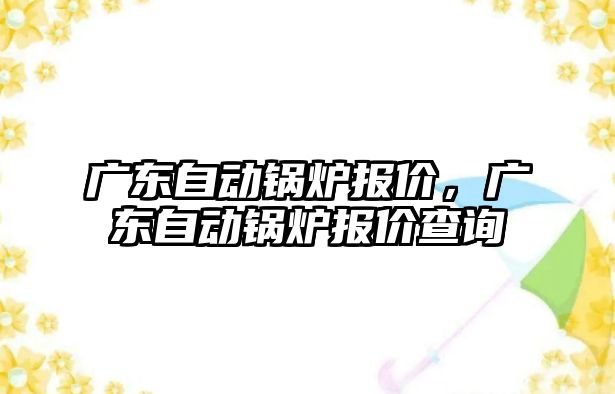 广东自动锅炉报价，广东自动锅炉报价查询